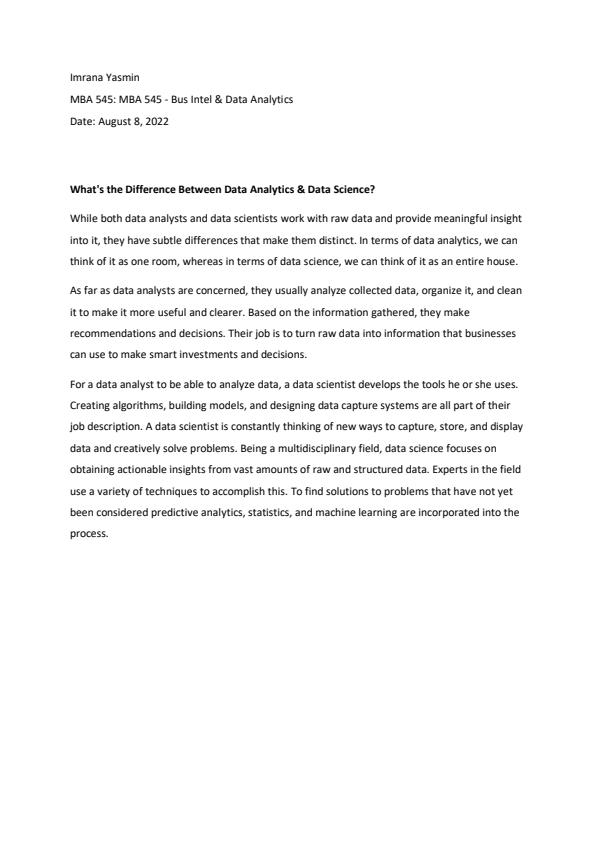 Imrana Yasmin

MBA 545: MBA 545 - Bus Intel & Data Analytics

Date: August 8, 2022

What's the Difference Between Data Analytics & Data Science?

While both data analysts and data scientists work with raw data and provide meaningful insight into it, they have subtle differences that make them distinct. In terms of data analytics, we can think of it as one room, whereas in terms of data science, we can think of it as an entire house.

As far as data analysts are concerned, they usually analyze collected data, organize it, and clean it to make it more useful and clearer. Based on the information gathered, they make recommendations and decisions. Their job is to turn raw data into information that businesses can use to make smart investments and decisions.

For a data analyst to be able to analyze data, a data scientist develops the tools he or she uses. Creating algorithms, building models, and designing data capture systems are all part of their job description. A data scientist is constantly thinking of new ways to capture, store, and display data and creatively solve problems. Being a multidisciplinary field, data science focuses on obtaining actionable insights from vast amounts of raw and structured data. Experts in the field use a variety of techniques to accomplish this. To find solutions to problems that have not yet been considered predictive analytics, statistics, and machine learning are incorporated into the process.